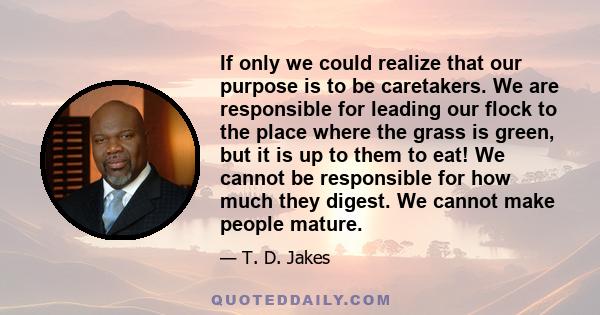 If only we could realize that our purpose is to be caretakers. We are responsible for leading our flock to the place where the grass is green, but it is up to them to eat! We cannot be responsible for how much they digest. We cannot make people mature.

— T. D. Jakes

QUOTEDDAILY.COM